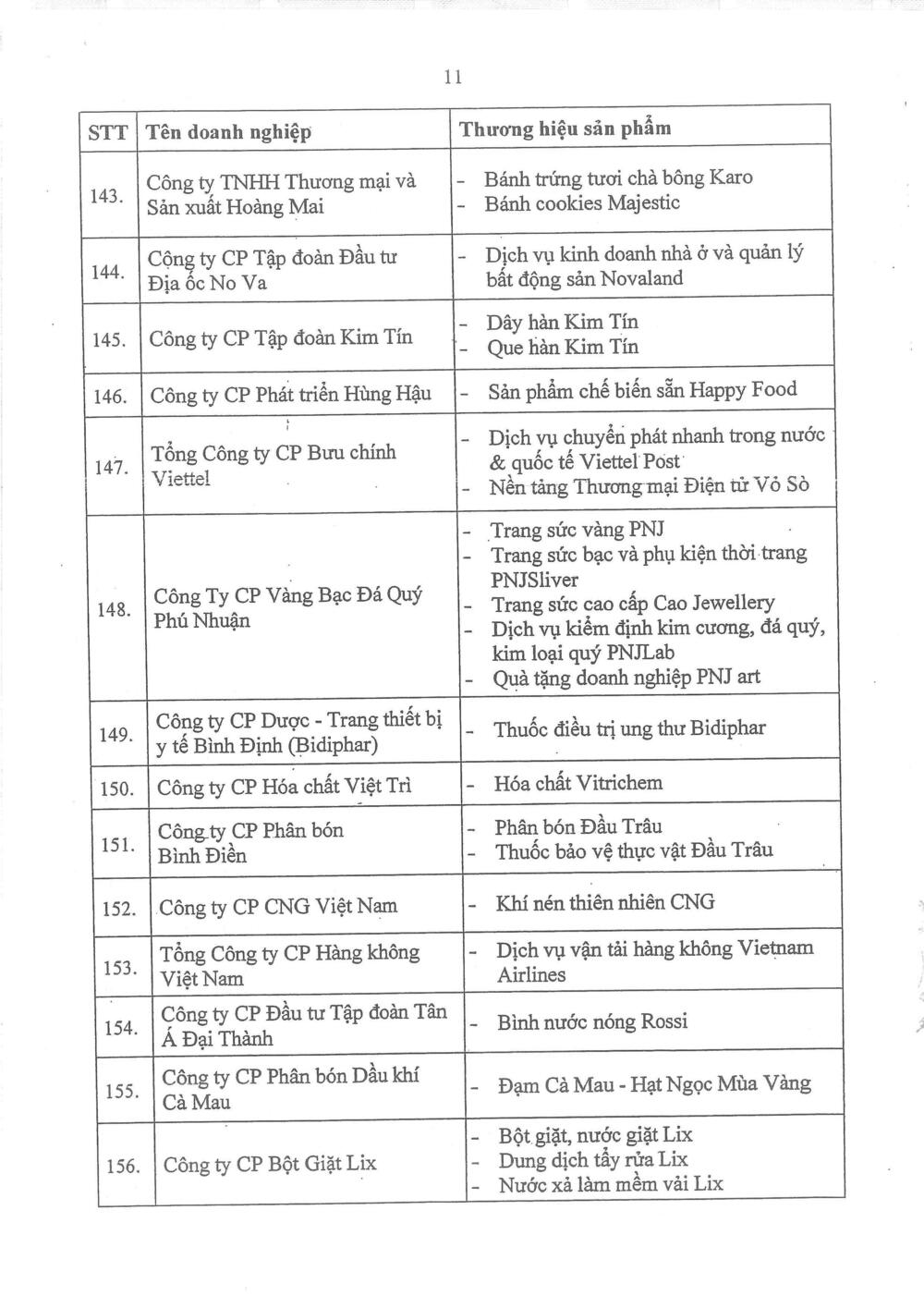 11

| STT | Tên doanh nghiệp | Thương hiệu sản phẩm |
|---|---|---|
| 143. | Công ty TNHH Thương mại và Sản xuất Hoàng Mai | - Bánh trứng tươi chà bông Karo<br>- Bánh cookies Majestic |
| 144. | Công ty CP Tập đoàn Đầu tư Địa ốc No Va | - Dịch vụ kinh doanh nhà ở và quản lý bất động sản Novaland |
| 145. | Công ty CP Tập đoàn Kim Tín | - Dây hàn Kim Tín<br>- Que hàn Kim Tín |
| 146. | Công ty CP Phát triển Hùng Hậu | - Sản phẩm chế biến sẵn Happy Food |
| 147. | Tổng Công ty CP Bưu chính Viettel | - Dịch vụ chuyển phát nhanh trong nước & quốc tế Viettel Post<br>- Nền tảng Thương mại Điện tử Vỏ Sò |
| 148. | Công Ty CP Vàng Bạc Đá Quý Phú Nhuận | - Trang sức vàng PNJ<br>- Trang sức bạc và phụ kiện thời trang PNJSliver<br>- Trang sức cao cấp Cao Jewellery<br>- Dịch vụ kiểm định kim cương, đá quý, kim loại quý PNJLab<br>- Quà tặng doanh nghiệp PNJ art |
| 149. | Công ty CP Dược - Trang thiết bị y tế Bình Định (Bidiphar) | - Thuốc điều trị ung thư Bidiphar |
| 150. | Công ty CP Hóa chất Việt Trì | - Hóa chất Vitrichem |
| 151. | Công ty CP Phân bón Bình Điền | - Phân bón Đầu Trâu<br>- Thuốc bảo vệ thực vật Đầu Trâu |
| 152. | Công ty CP CNG Việt Nam | - Khí nén thiên nhiên CNG |
| 153. | Tổng Công ty CP Hàng không Việt Nam | - Dịch vụ vận tải hàng không Vietnam Airlines |
| 154. | Công ty CP Đầu tư Tập đoàn Tân Á Đại Thành | - Bình nước nóng Rossi |
| 155. | Công ty CP Phân bón Dầu khí Cà Mau | - Đạm Cà Mau - Hạt Ngọc Mùa Vàng |
| 156. | Công ty CP Bột Giặt Lix | - Bột giặt, nước giặt Lix<br>- Dung dịch tẩy rửa Lix<br>- Nước xả làm mềm vải Lix |